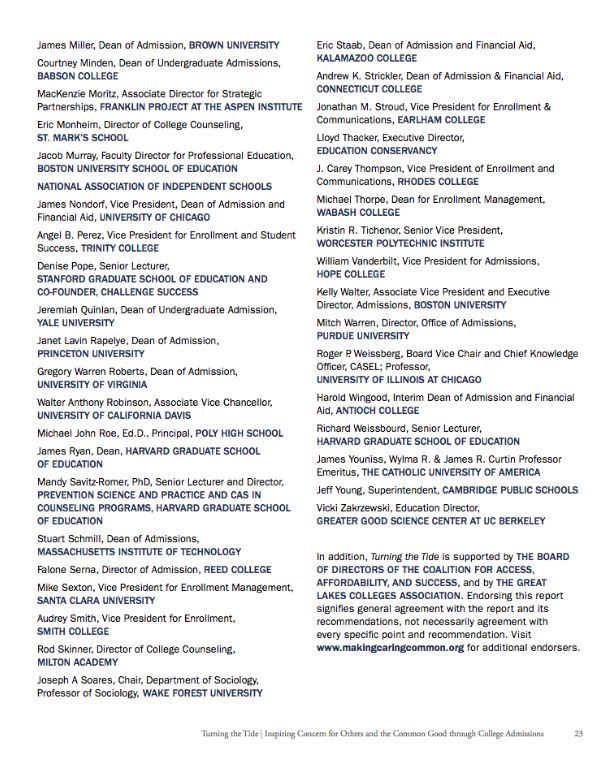 James Miller, Dean of Admission, BROWN UNIVERSITY

Courtney Minden, Dean of Undergraduate Admissions, BABSON COLLEGE

MacKenzie Moritz, Associate Director for Strategic Partnerships, FRANKLIN PROJECT AT THE ASPEN INSTITUTE

Eric Monheim, Director of College Counseling, ST. MARK'S SCHOOL

Jacob Murray, Faculty Director for Professional Education, BOSTON UNIVERSITY SCHOOL OF EDUCATION

NATIONAL ASSOCIATION OF INDEPENDENT SCHOOLS

James Nondorf, Vice President, Dean of Admission and Financial Aid, UNIVERSITY OF CHICAGO

Angel B. Perez, Vice President for Enrollment and Student Success, TRINITY COLLEGE

Denise Pope, Senior Lecturer, STANFORD GRADUATE SCHOOL OF EDUCATION AND CO-FOUNDER, CHALLENGE SUCCESS

Jeremiah Quinlan, Dean of Undergraduate Admission, YALE UNIVERSITY

Janet Lavin Rapelye, Dean of Admission, PRINCETON UNIVERSITY

Gregory Warren Roberts, Dean of Admission, UNIVERSITY OF VIRGINIA

Walter Anthony Robinson, Associate Vice Chancellor, UNIVERSITY OF CALIFORNIA DAVIS

Michael John Roe, Ed.D., Principal, POLY HIGH SCHOOL

James Ryan, Dean, HARVARD GRADUATE SCHOOL OF EDUCATION

Mandy Savitz-Romer, PhD, Senior Lecturer and Director, PREVENTION SCIENCE AND PRACTICE AND CAS IN COUNSELING PROGRAMS, HARVARD GRADUATE SCHOOL OF EDUCATION

Stuart Schmill, Dean of Admissions, MASSACHUSETTS INSTITUTE OF TECHNOLOGY

Falone Serna, Director of Admission, REED COLLEGE

Mike Sexton, Vice President for Enrollment Management, SANTA CLARA UNIVERSITY

Audrey Smith, Vice President for Enrollment, SMITH COLLEGE

Rod Skinner, Director of College Counseling, MILTON ACADEMY

Joseph A Soares, Chair, Department of Sociology, Professor of Sociology, WAKE FOREST UNIVERSITY

Eric Staab, Dean of Admission and Financial Aid, KALAMAZOO COLLEGE

Andrew K. Strickler, Dean of Admission & Financial Aid, CONNECTICUT COLLEGE

Jonathan M. Stroud, Vice President for Enrollment & Communications, EARLHAM COLLEGE

Lloyd Thacker, Executive Director, EDUCATION CONSERVANCY

J. Carey Thompson, Vice President of Enrollment and Communications, RHODES COLLEGE

Michael Thorpe, Dean for Enrollment Management, WABASH COLLEGE

Kristin R. Tichenor, Senior Vice President, WORCESTER POLYTECHNIC INSTITUTE

William Vanderbilt, Vice President for Admissions, HOPE COLLEGE

Kelly Walter, Associate Vice President and Executive Director, Admissions, BOSTON UNIVERSITY

Mitch Warren, Director, Office of Admissions, PURDUE UNIVERSITY

Roger P. Weissberg, Board Vice Chair and Chief Knowledge Officer, CASEL; Professor, UNIVERSITY OF ILLINOIS AT CHICAGO

Harold Wingood, Interim Dean of Admission and Financial Aid, ANTIOCH COLLEGE

Richard Weissbourd, Senior Lecturer, HARVARD GRADUATE SCHOOL OF EDUCATION

James Youniss, Wylma R. & James R. Curtin Professor Emeritus, THE CATHOLIC UNIVERSITY OF AMERICA

Jeff Young, Superintendent, CAMBRIDGE PUBLIC SCHOOLS

Vicki Zakrzewski, Education Director, GREATER GOOD SCIENCE CENTER AT UC BERKELEY

In addition, Turning the Tide is supported by THE BOARD OF DIRECTORS OF THE COALITION FOR ACCESS, AFFORDABILITY, AND SUCCESS, and by THE GREAT LAKES COLLEGES ASSOCIATION. Endorsing this report signifies general agreement with the report and its recommendations, not necessarily agreement with every specific point and recommendation. Visit www.makingcaringcommon.org for additional endorsers.

Turning the Tide | Inspiring Concern for Others and the Common Good through College Admissions 23